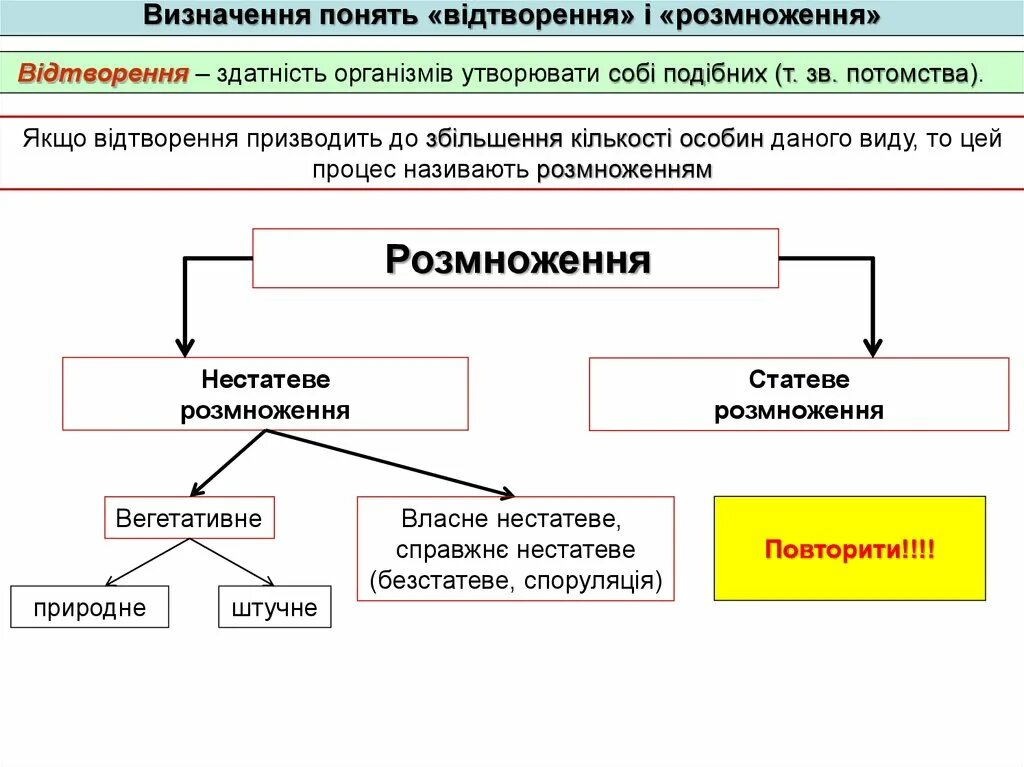 Визначення понять «відтворення» і «розмноження»

Відтворення – здатність організмів утворювати собі подібних (т. зв. потомства).

Якщо відтворення призводить до збільшення кількості особин даного виду, то цей процес називають розмноженням

Розмноження

Нестатеве розмноження

Статеве розмноження

Вегетативне

Власне нестатеве, справжнє нестатеве (безстатеве, споруляція)

Повторити!!!!

природне

штучне